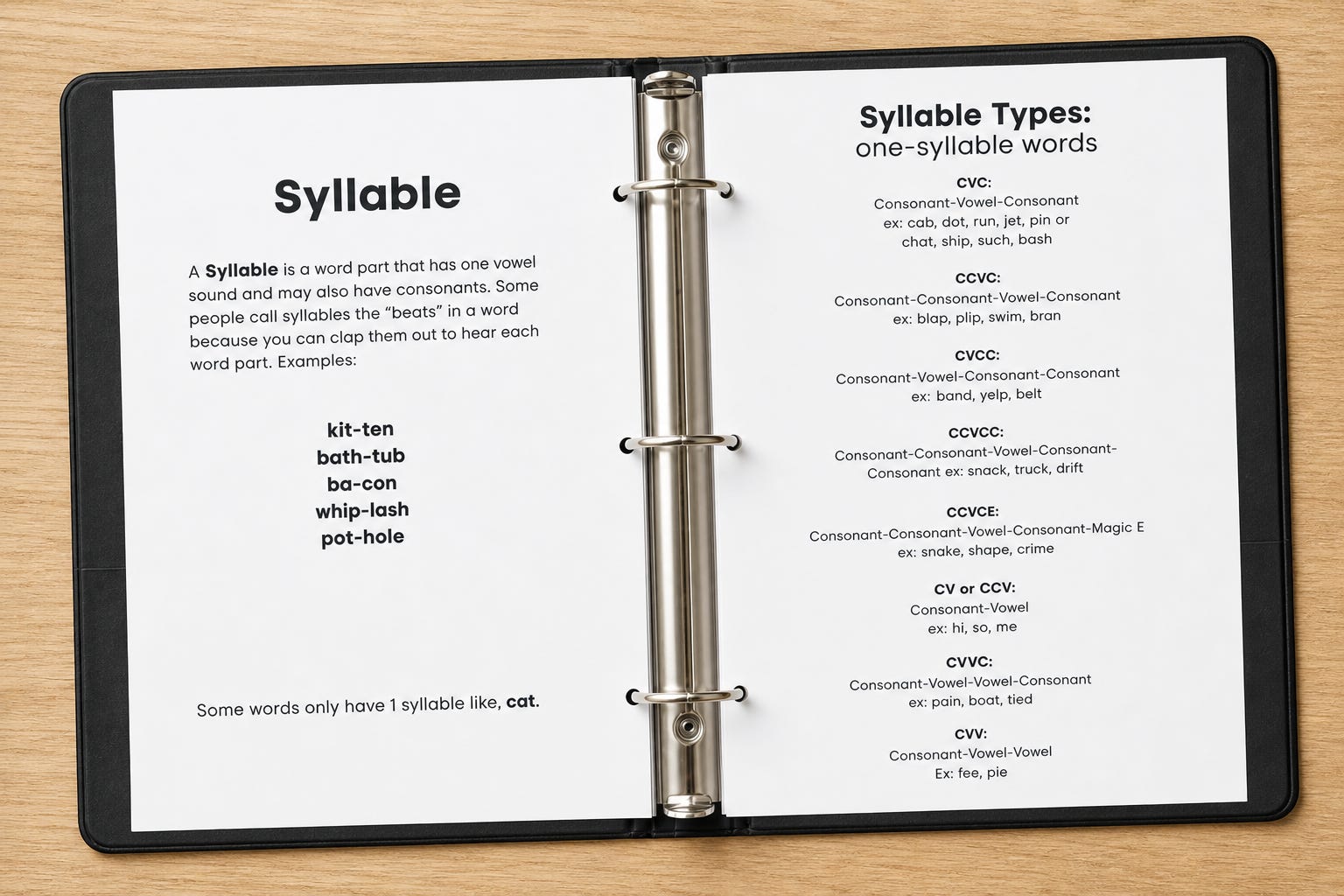 Syllable

A Syllable is a word part that has one vowel sound and may also have consonants. Some people call syllables the "beats" in a word because you can clap them out to hear each word part. Examples:

kit-ten
bath-tub
ba-con
whip-lash
pot-hole

Some words only have 1 syllable like, cat.

Syllable Types:
one-syllable words

CVC:
Consonant-Vowel-Consonant
ex: cab, dot, run, jet, pin or
chat, ship, such, bash

CCVC:
Consonant-Consonant-Vowel-Consonant
ex: blap, plip, swim, bran

CVCC:
Consonant-Vowel-Consonant-Consonant
ex: band, yelp, belt

CCVCC:
Consonant-Consonant-Vowel-Consonant-
Consonant ex: snack, truck, drift

CCVCE:
Consonant-Consonant-Vowel-Consonant-Magic E
ex: snake, shape, crime

CV or CCV:
Consonant-Vowel
ex: hi, so, me

CVVC:
Consonant-Vowel-Vowel-Consonant
ex: pain, boat, tied

CVV:
Consonant-Vowel-Vowel
Ex: fee, pie